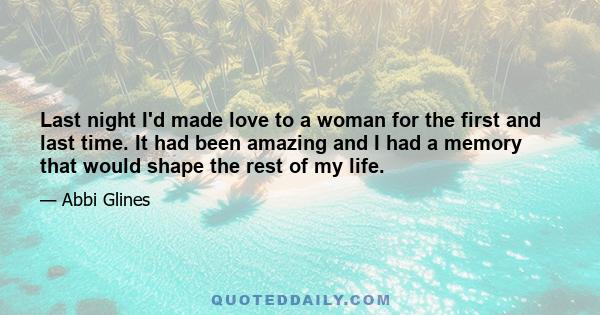 Last night I'd made love to a woman for the first and last time. It had been amazing and I had a memory that would shape the rest of my life.

— Abbi Glines

QUOTEDDAILY.COM